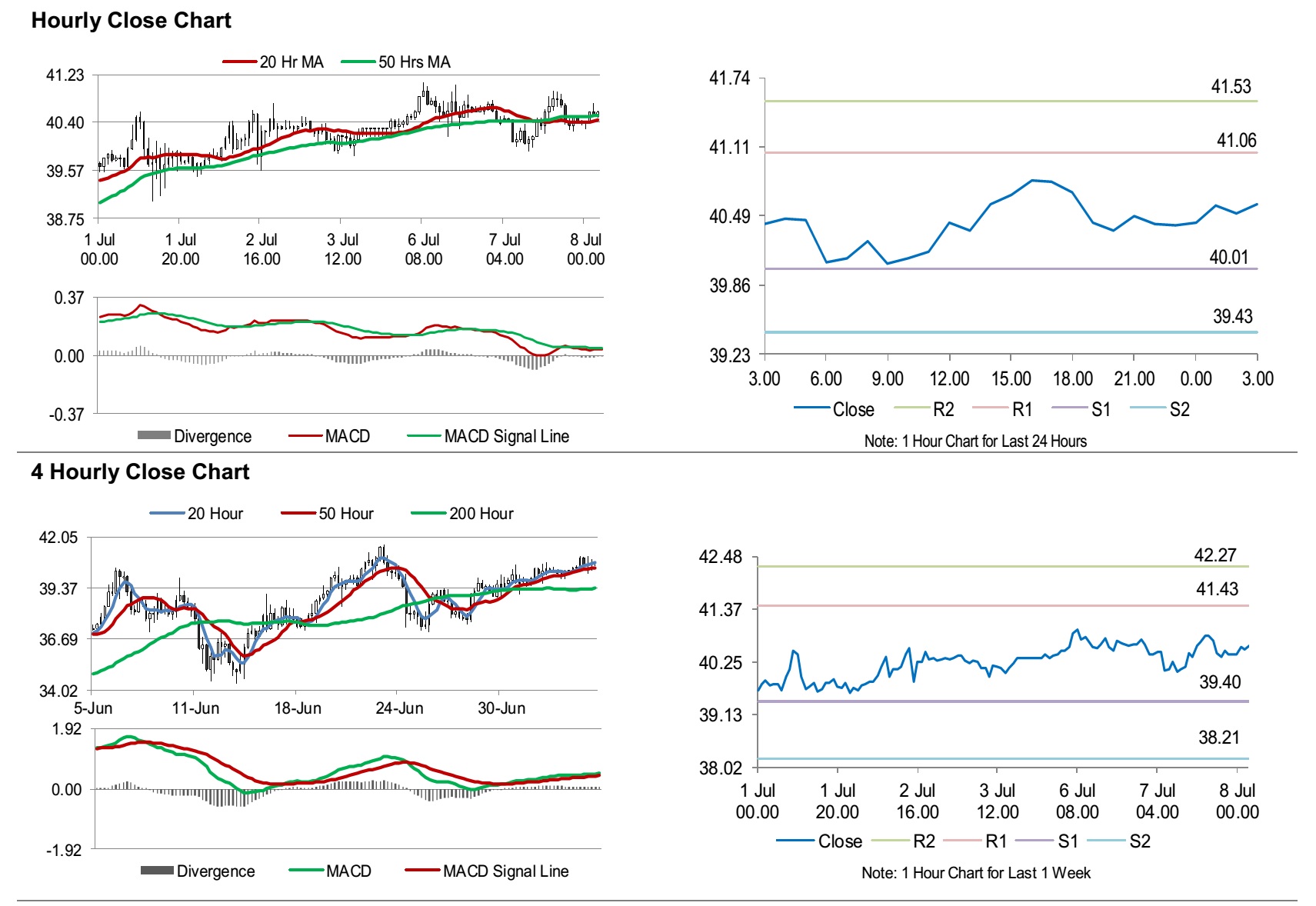 Hourly Close Chart

20 Hr MA 50 Hrs MA

41.23
40.40
39.57
38.75

1 Jul 00.00
1 Jul 20.00
2 Jul 16.00
3 Jul 12.00
6 Jul 08.00
7 Jul 04.00
8 Jul 00.00

0.37
0.00
-0.37

Divergence MACD MACD Signal Line

41.74
41.11
40.49
39.86
39.23

41.53
41.06
40.01
39.43

3.00 6.00 9.00 12.00 15.00 18.00 21.00 0.00 3.00

Close R2 R1 S1 S2

Note: 1 Hour Chart for Last 24 Hours

4 Hourly Close Chart

20 Hour 50 Hour 200 Hour

42.05
39.37
36.69
34.02

5-Jun 11-Jun 18-Jun 24-Jun 30-Jun

1.92
0.00
-1.92

Divergence MACD MACD Signal Line

42.48
41.37
40.25
39.13
38.02

42.27
41.43
39.40
38.21

1 Jul 00.00
1 Jul 20.00
2 Jul 16.00
3 Jul 12.00
6 Jul 08.00
7 Jul 04.00
8 Jul 00.00

Close R2 R1 S1 S2

Note: 1 Hour Chart for Last 1 Week